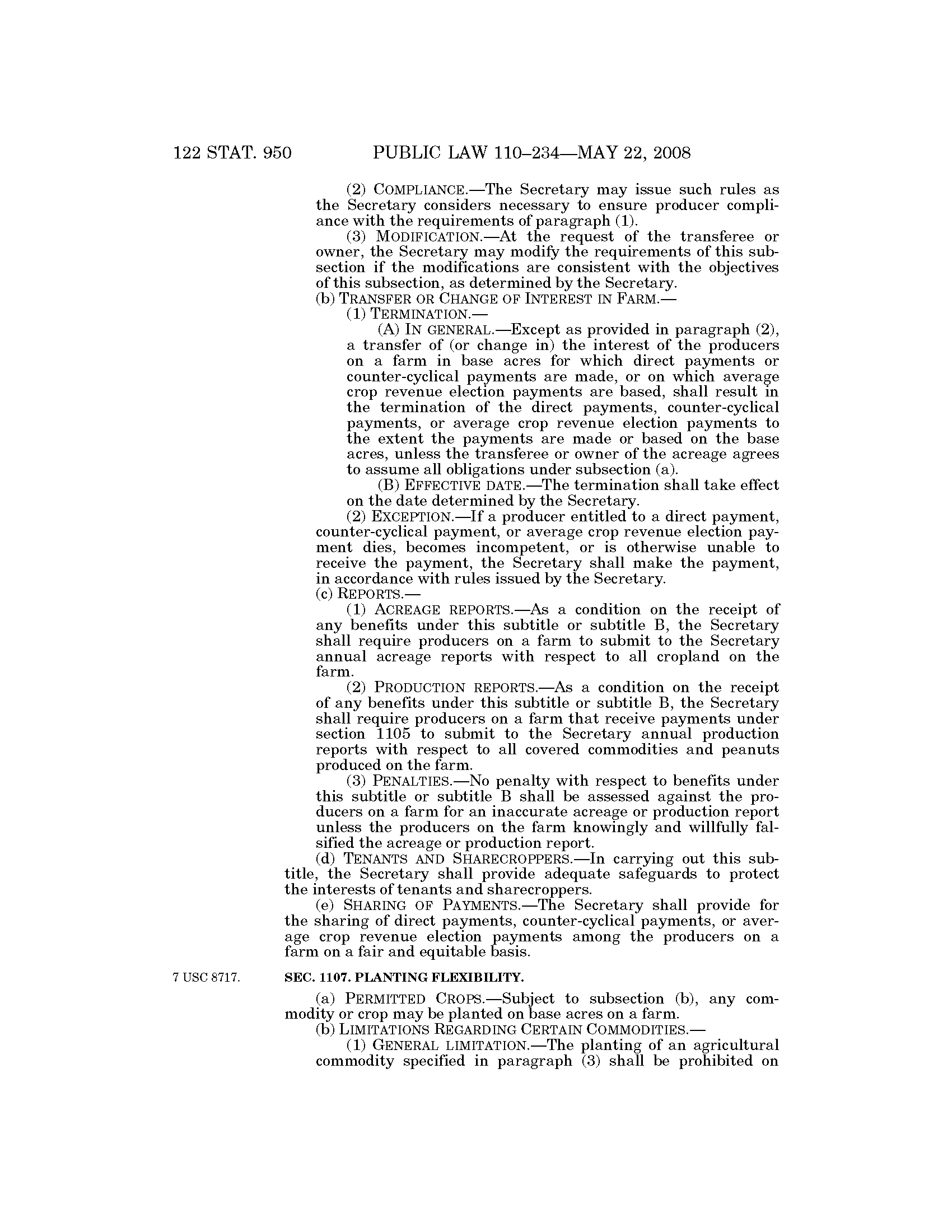 122 STAT. 950 PUBLIC LAW 110–234—MAY 22, 2008

(2) COMPLIANCE.—The Secretary may issue such rules as the Secretary considers necessary to ensure producer compliance with the requirements of paragraph (1).

(3) MODIFICATION.—At the request of the transferee or owner, the Secretary may modify the requirements of this subsection if the modifications are consistent with the objectives of this subsection, as determined by the Secretary.

(b) TRANSFER OR CHANGE OF INTEREST IN FARM.—

(1) TERMINATION.—

(A) IN GENERAL.—Except as provided in paragraph (2), a transfer of (or change in) the interest of the producers on a farm in base acres for which direct payments or counter-cyclical payments are made, or on which average crop revenue election payments are based, shall result in the termination of the direct payments, counter-cyclical payments, or average crop revenue election payments to the extent the payments are made or based on the base acres, unless the transferee or owner of the acreage agrees to assume all obligations under subsection (a).

(B) EFFECTIVE DATE.—The termination shall take effect on the date determined by the Secretary.

(2) EXCEPTION.—If a producer entitled to a direct payment, counter-cyclical payment, or average crop revenue election payment dies, becomes incompetent, or is otherwise unable to receive the payment, the Secretary shall make the payment, in accordance with rules issued by the Secretary.

(c) REPORTS.—

(1) ACREAGE REPORTS.—As a condition on the receipt of any benefits under this subtitle or subtitle B, the Secretary shall require producers on a farm to submit to the Secretary annual acreage reports with respect to all cropland on the farm.

(2) PRODUCTION REPORTS.—As a condition on the receipt of any benefits under this subtitle or subtitle B, the Secretary shall require producers on a farm that receive payments under section 1105 to submit to the Secretary annual production reports with respect to all covered commodities and peanuts produced on the farm.

(3) PENALTIES.—No penalty with respect to benefits under this subtitle or subtitle B shall be assessed against the producers on a farm for an inaccurate acreage or production report unless the producers on the farm knowingly and willfully falsified the acreage or production report.

(d) TENANTS AND SHARECROPPERS.—In carrying out this subtitle, the Secretary shall provide adequate safeguards to protect the interests of tenants and sharecroppers.

(e) SHARING OF PAYMENTS.—The Secretary shall provide for the sharing of direct payments, counter-cyclical payments, or average crop revenue election payments among the producers on a farm on a fair and equitable basis.

7 USC 8717.

SEC. 1107. PLANTING FLEXIBILITY.

(a) PERMITTED CROPS.—Subject to subsection (b), any commodity or crop may be planted on base acres on a farm.

(b) LIMITATIONS REGARDING CERTAIN COMMODITIES.—

(1) GENERAL LIMITATION.—The planting of an agricultural commodity specified in paragraph (3) shall be prohibited on